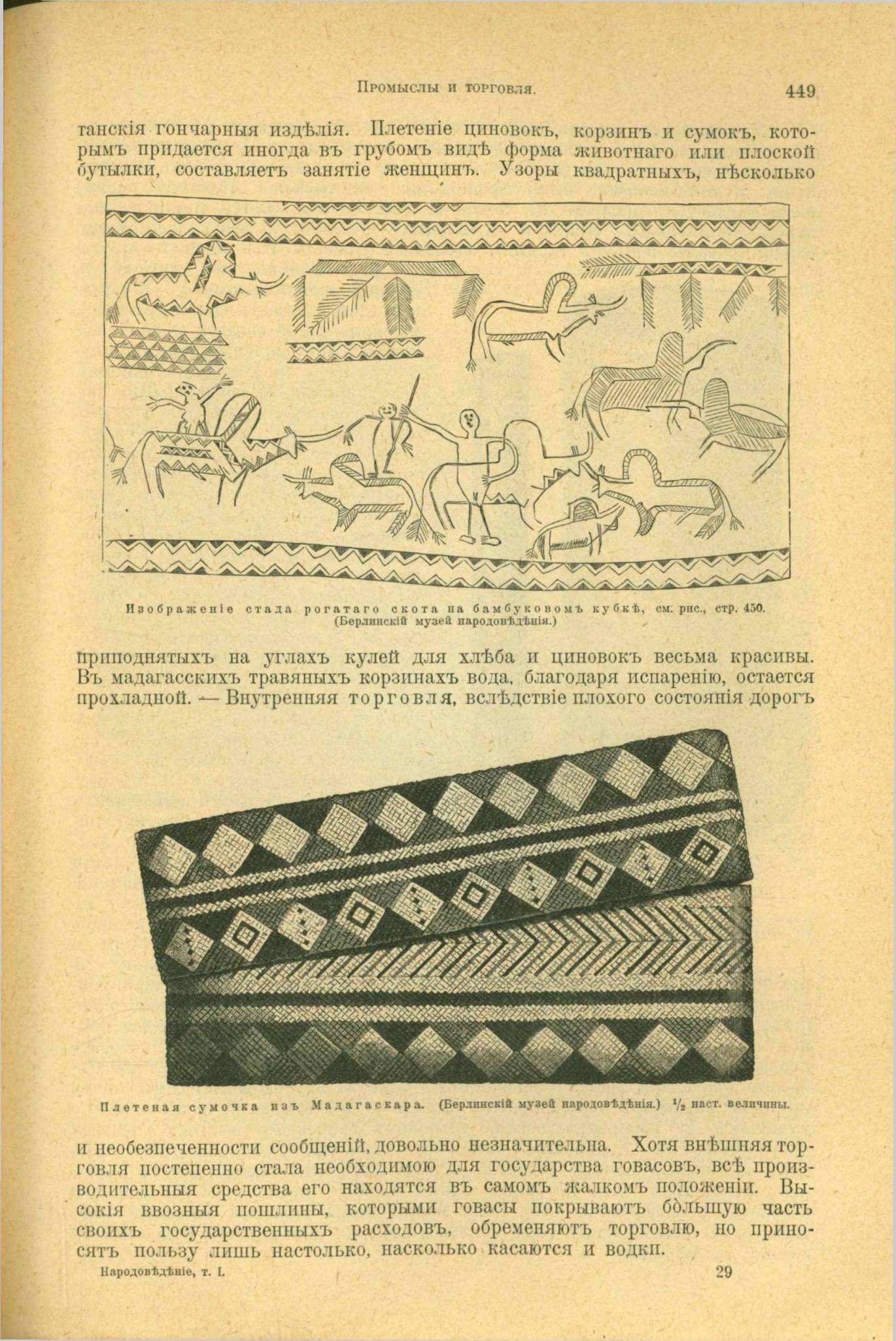 Промыслы и торговля. 449

танскія гончарныя издѣлія. Плетеніе циновокъ, корзинъ и сумокъ, которымъ придается иногда въ грубомъ видѣ форма животнаго или плоской бутылки, составляетъ занятіе женщинъ. Узоры квадратныхъ, нѣсколько

Изображеніе стада рогатаго скота на бамбуковомъ кубкѣ, см. рис., стр. 450. (Берлинскій музей народовѣдѣнія.)

приподнятыхъ на углахъ кулей для хлѣба и циновокъ весьма красивы. Въ мадагасскихъ травяныхъ корзинахъ вода, благодаря испаренію, остается прохладной. — Внутренняя торговля, вслѣдствіе плохого состоянія дорогъ

Плетеная сумочка изъ Мадагаскара. (Берлинскій музей народовѣдѣнія.) $\frac{1}{2}$ наст. величины.

и необезпеченности сообщеній, довольно незначительна. Хотя внѣшняя торговля постепенно стала необходимою для государства говасовъ, всѣ производительныя средства его находятся въ самомъ жалкомъ положеніи. Высокія ввозныя пошлины, которыми говасы покрываютъ бо́льшую часть своихъ государственныхъ расходовъ, обременяютъ торговлю, но приносятъ пользу лишь настолько, насколько касаются и водки.

Народовѣдѣніе, т. I. 29